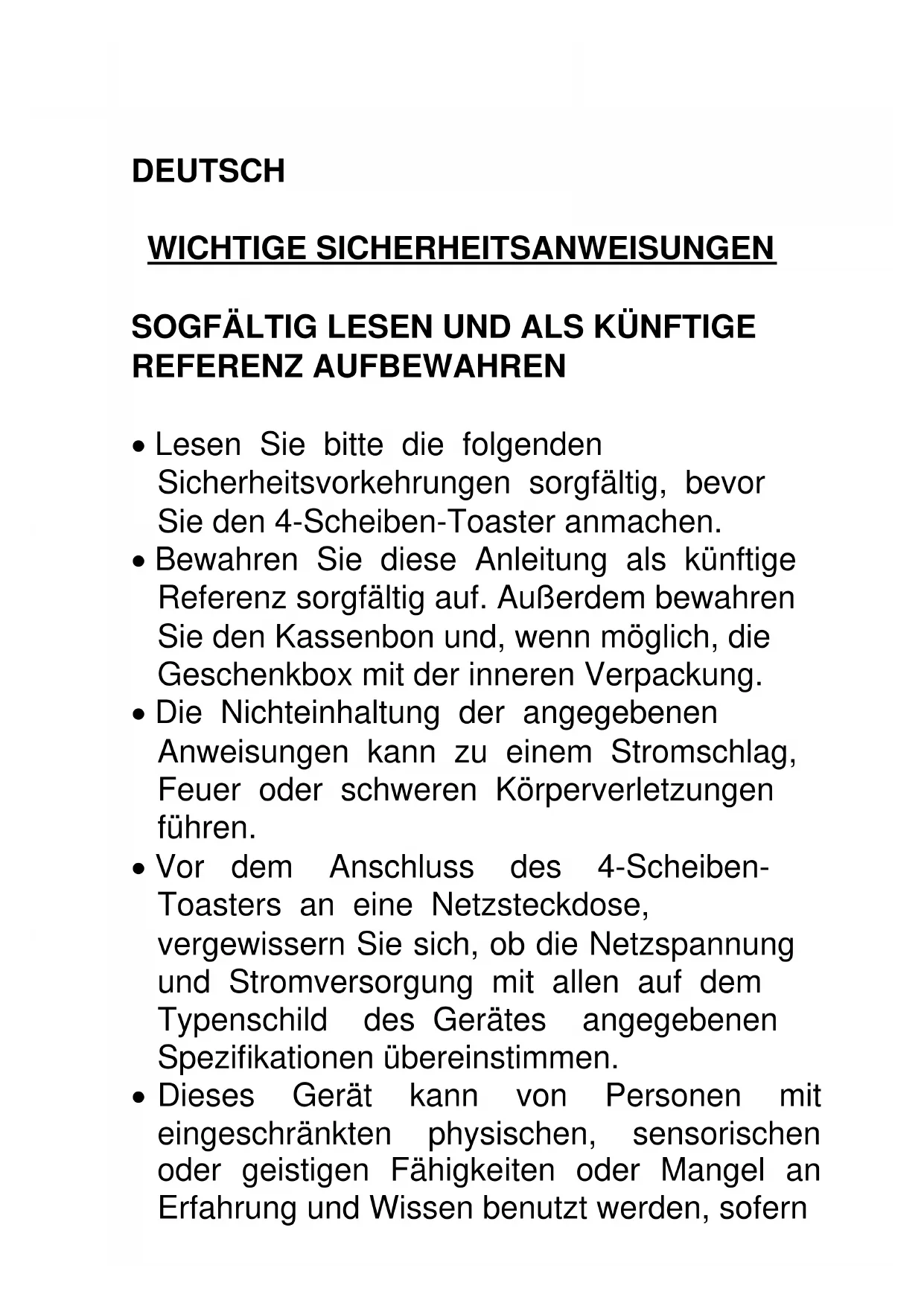 DEUTSCH

WICHTIGE SICHERHEITSANWEISUNGEN

SOGFÄLTIG LESEN UND ALS KÜNFTIGE REFERENZ AUFBEWAHREN

• Lesen Sie bitte die folgenden Sicherheitsvorkehrungen sorgfältig, bevor Sie den 4-Scheiben-Toaster anmachen.
• Bewahren Sie diese Anleitung als künftige Referenz sorgfältig auf. Außerdem bewahren Sie den Kassenbon und, wenn möglich, die Geschenkbox mit der inneren Verpackung.
• Die Nichteinhaltung der angegebenen Anweisungen kann zu einem Stromschlag, Feuer oder schweren Körperverletzungen führen.
• Vor dem Anschluss des 4-Scheiben-Toasters an eine Netzsteckdose, vergewissern Sie sich, ob die Netzspannung und Stromversorgung mit allen auf dem Typenschild des Gerätes angegebenen Spezifikationen übereinstimmen.
• Dieses Gerät kann von Personen mit eingeschränkten physischen, sensorischen oder geistigen Fähigkeiten oder Mangel an Erfahrung und Wissen benutzt werden, sofern